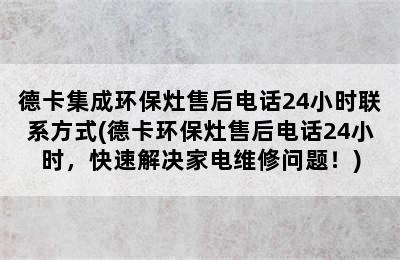 德卡集成环保灶售后电话24小时联系方式(德卡环保灶售后电话24小时，快速解决家电维修问题！)